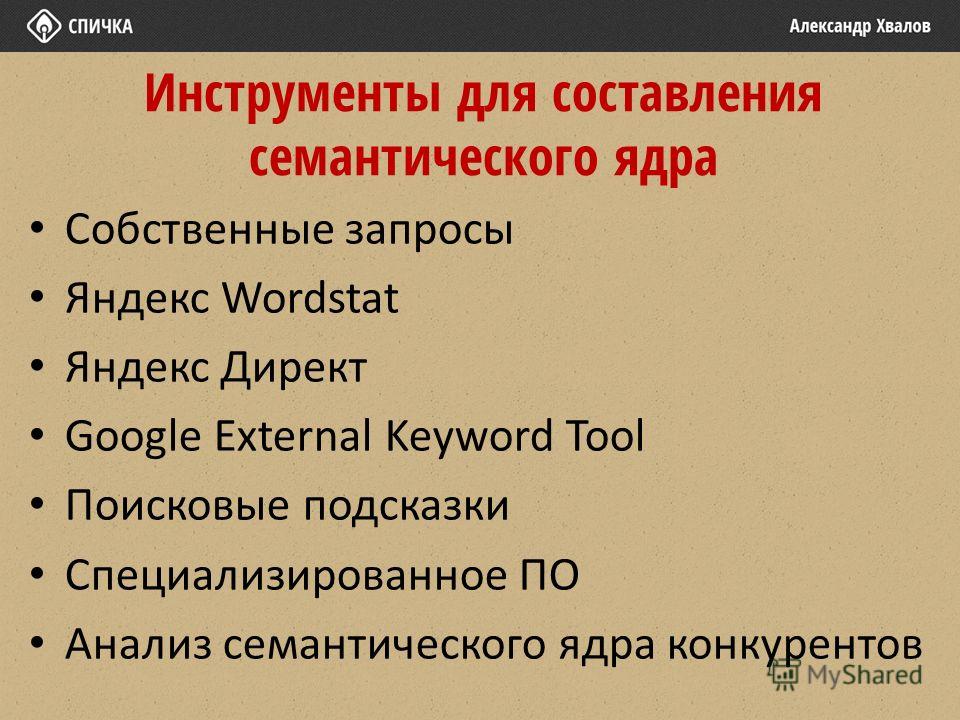 СПИЧКА

Александр Хвалов

Инструменты для составления семантического ядра

• Собственные запросы
• Яндекс Wordstat
• Яндекс Директ
• Google External Keyword Tool
• Поисковые подсказки
• Специализированное ПО
• Анализ семантического ядра конкурентов

MyShared